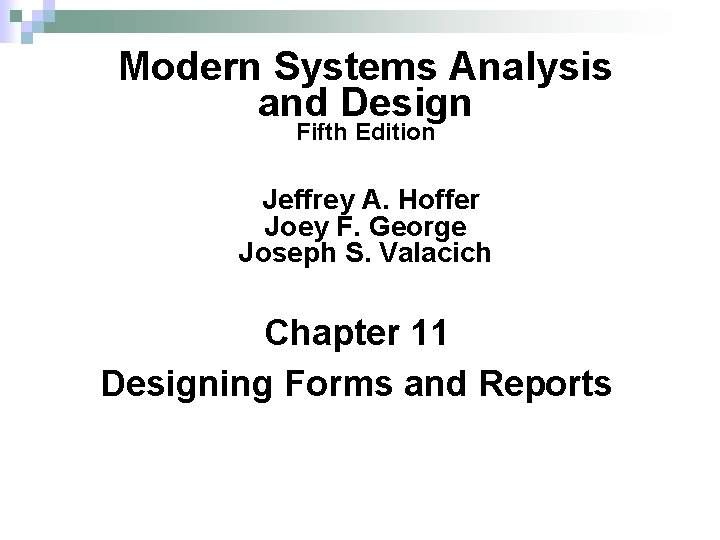 Modern Systems Analysis and Design
Fifth Edition

Jeffrey A. Hoffer
Joey F. George
Joseph S. Valacich

Chapter 11

Designing Forms and Reports